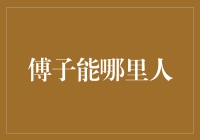 傅子能哪里人